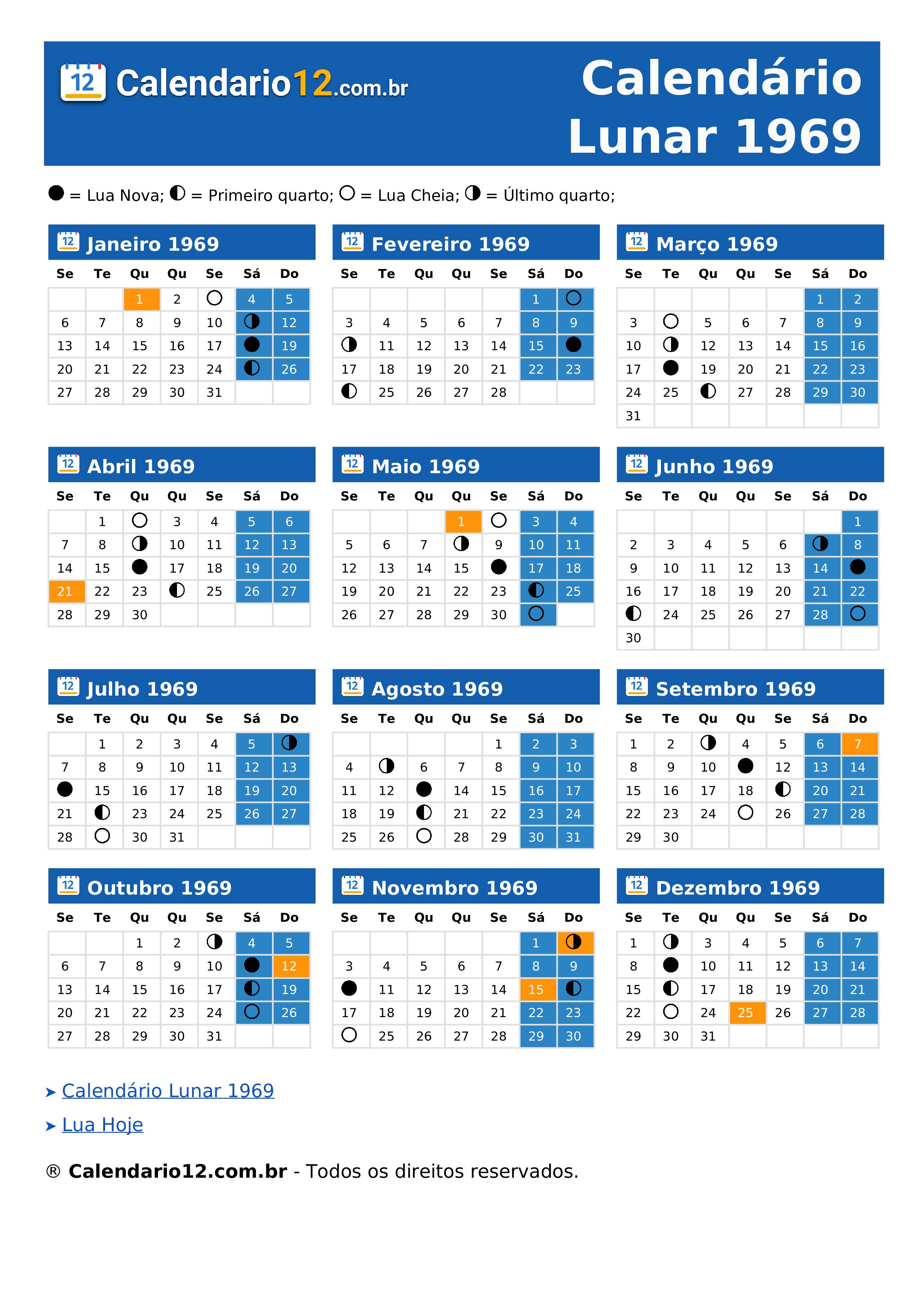 12 Calendario12.com.br

Calendário Lunar 1969

● = Lua Nova; ◐ = Primeiro quarto; ○ = Lua Cheia; ◑ = Último quarto;

12 Janeiro 1969

| Se | Te | Qu | Qu | Se | Sá | Do |
|---|---|---|---|---|---|---|
| | | 1 | 2 | ○ | 4 | 5 |
| 6 | 7 | 8 | 9 | 10 | ◑ | 12 |
| 13 | 14 | 15 | 16 | 17 | ● | 19 |
| 20 | 21 | 22 | 23 | 24 | ◐ | 26 |
| 27 | 28 | 29 | 30 | 31 | | |

12 Fevereiro 1969

| Se | Te | Qu | Qu | Se | Sá | Do |
|---|---|---|---|---|---|---|
| | | | | | 1 | ○ |
| 3 | 4 | 5 | 6 | 7 | 8 | 9 |
| ◑ | 11 | 12 | 13 | 14 | 15 | ● |
| 17 | 18 | 19 | 20 | 21 | 22 | 23 |
| ◐ | 25 | 26 | 27 | 28 | | |

12 Março 1969

| Se | Te | Qu | Qu | Se | Sá | Do |
|---|---|---|---|---|---|---|
| | | | | | 1 | 2 |
| 3 | ○ | 5 | 6 | 7 | 8 | 9 |
| 10 | ◑ | 12 | 13 | 14 | 15 | 16 |
| 17 | ● | 19 | 20 | 21 | 22 | 23 |
| 24 | 25 | ◐ | 27 | 28 | 29 | 30 |
| 31 | | | | | | |

12 Abril 1969

| Se | Te | Qu | Qu | Se | Sá | Do |
|---|---|---|---|---|---|---|
| | 1 | ○ | 3 | 4 | 5 | 6 |
| 7 | 8 | ◑ | 10 | 11 | 12 | 13 |
| 14 | 15 | ● | 17 | 18 | 19 | 20 |
| 21 | 22 | 23 | ◐ | 25 | 26 | 27 |
| 28 | 29 | 30 | | | | |

12 Maio 1969

| Se | Te | Qu | Qu | Se | Sá | Do |
|---|---|---|---|---|---|---|
| | | | 1 | ○ | 3 | 4 |
| 5 | 6 | 7 | ◑ | 9 | 10 | 11 |
| 12 | 13 | 14 | 15 | ● | 17 | 18 |
| 19 | 20 | 21 | 22 | 23 | ◐ | 25 |
| 26 | 27 | 28 | 29 | 30 | ○ | |

12 Junho 1969

| Se | Te | Qu | Qu | Se | Sá | Do |
|---|---|---|---|---|---|---|
| | | | | | | 1 |
| 2 | 3 | 4 | 5 | 6 | ◑ | 8 |
| 9 | 10 | 11 | 12 | 13 | 14 | ● |
| 16 | 17 | 18 | 19 | 20 | 21 | 22 |
| ◐ | 24 | 25 | 26 | 27 | 28 | ○ |
| 30 | | | | | | |

12 Julho 1969

| Se | Te | Qu | Qu | Se | Sá | Do |
|---|---|---|---|---|---|---|
| | 1 | 2 | 3 | 4 | 5 | ◑ |
| 7 | 8 | 9 | 10 | 11 | 12 | 13 |
| ● | 15 | 16 | 17 | 18 | 19 | 20 |
| 21 | ◐ | 23 | 24 | 25 | 26 | 27 |
| 28 | ○ | 30 | 31 | | | |

12 Agosto 1969

| Se | Te | Qu | Qu | Se | Sá | Do |
|---|---|---|---|---|---|---|
| | | | | 1 | 2 | 3 |
| 4 | ◑ | 6 | 7 | 8 | 9 | 10 |
| 11 | 12 | ● | 14 | 15 | 16 | 17 |
| 18 | 19 | ◐ | 21 | 22 | 23 | 24 |
| 25 | 26 | ○ | 28 | 29 | 30 | 31 |

12 Setembro 1969

| Se | Te | Qu | Qu | Se | Sá | Do |
|---|---|---|---|---|---|---|
| 1 | 2 | ◑ | 4 | 5 | 6 | 7 |
| 8 | 9 | 10 | ● | 12 | 13 | 14 |
| 15 | 16 | 17 | 18 | ◐ | 20 | 21 |
| 22 | 23 | 24 | ○ | 26 | 27 | 28 |
| 29 | 30 | | | | | |

12 Outubro 1969

| Se | Te | Qu | Qu | Se | Sá | Do |
|---|---|---|---|---|---|---|
| | | 1 | 2 | ◑ | 4 | 5 |
| 6 | 7 | 8 | 9 | 10 | ● | 12 |
| 13 | 14 | 15 | 16 | 17 | ◐ | 19 |
| 20 | 21 | 22 | 23 | 24 | ○ | 26 |
| 27 | 28 | 29 | 30 | 31 | | |

12 Novembro 1969

| Se | Te | Qu | Qu | Se | Sá | Do |
|---|---|---|---|---|---|---|
| | | | | | 1 | ◑ |
| 3 | 4 | 5 | 6 | 7 | 8 | 9 |
| ● | 11 | 12 | 13 | 14 | 15 | ◐ |
| 17 | 18 | 19 | 20 | 21 | 22 | 23 |
| ○ | 25 | 26 | 27 | 28 | 29 | 30 |

12 Dezembro 1969

| Se | Te | Qu | Qu | Se | Sá | Do |
|---|---|---|---|---|---|---|
| 1 | ◑ | 3 | 4 | 5 | 6 | 7 |
| 8 | ● | 10 | 11 | 12 | 13 | 14 |
| 15 | ◐ | 17 | 18 | 19 | 20 | 21 |
| 22 | ○ | 24 | 25 | 26 | 27 | 28 |
| 29 | 30 | 31 | | | | |

➤ Calendário Lunar 1969

➤ Lua Hoje

® Calendario12.com.br - Todos os direitos reservados.